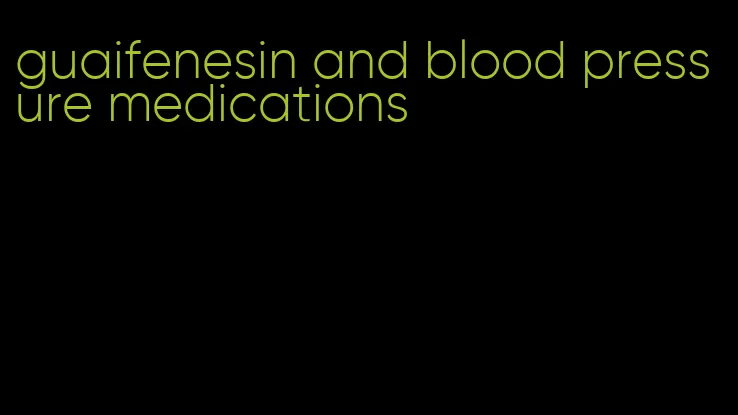 guaifenesin and blood pressure medications